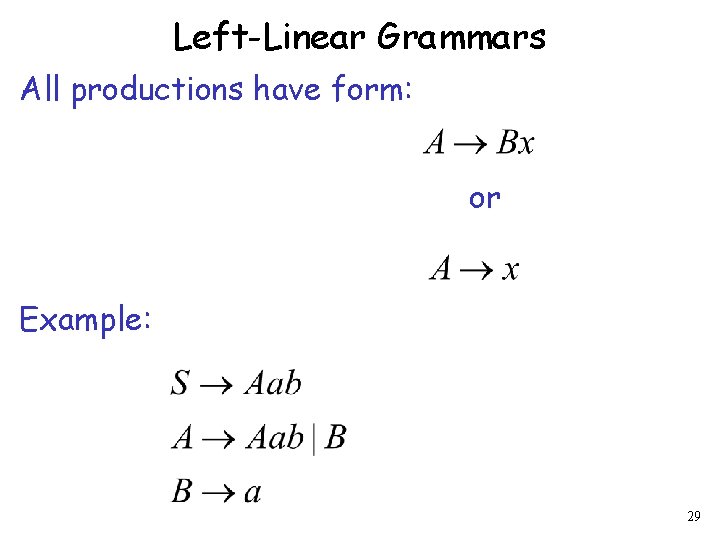 Left-Linear Grammars

All productions have form:

$A \to Bx$

or

$A \to x$

Example:

$S \to Aab$

$A \to Aab \mid B$

$B \to a$

29